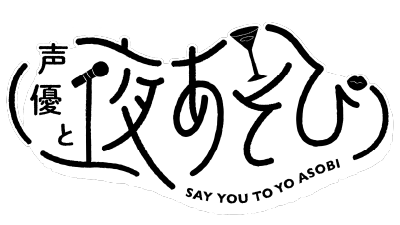 声優と夜あそび

SAY YOU TO YO ASOBI